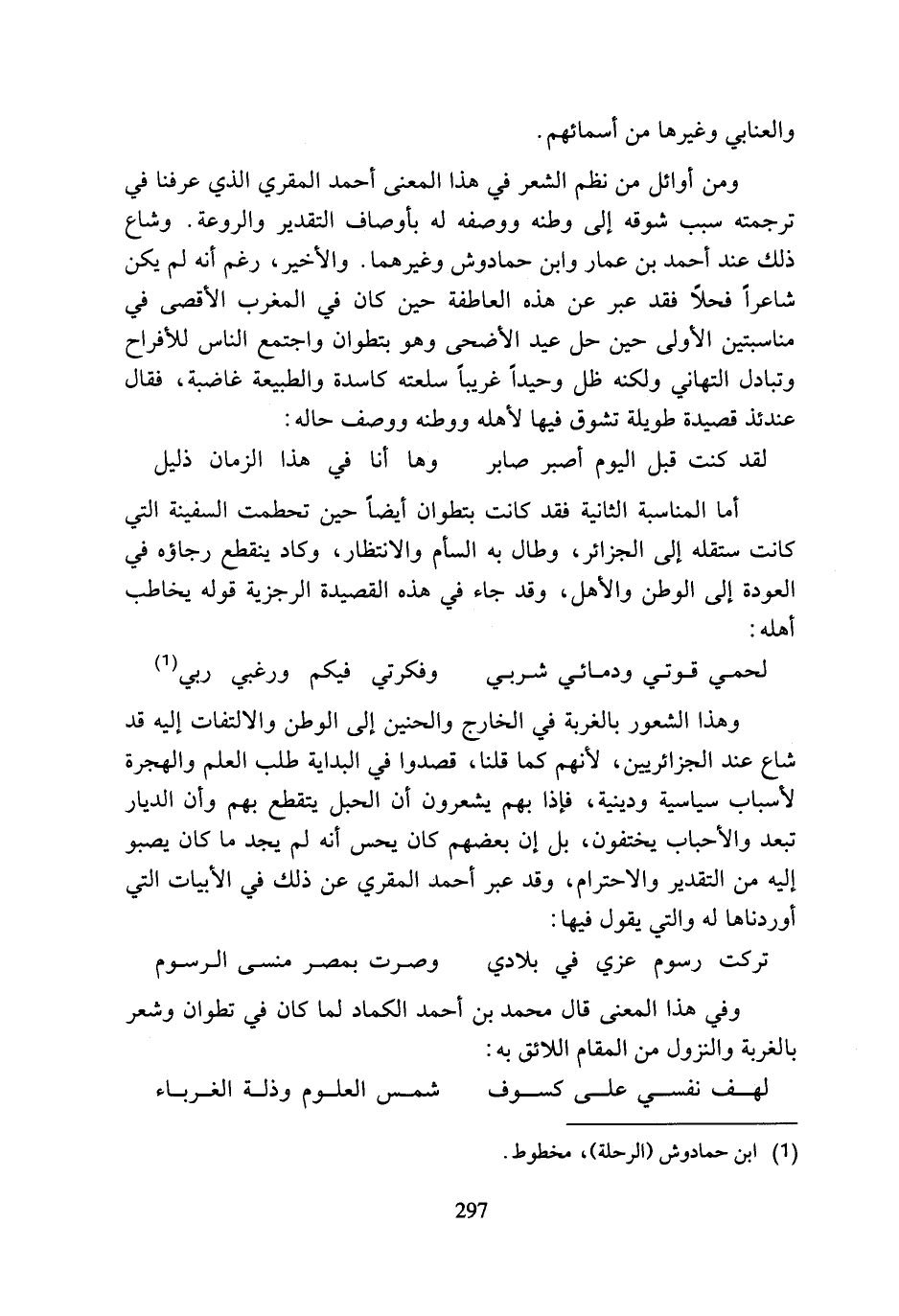 والعنابي وغيرها من أسمائهم.

ومن أوائل من نظم الشعر في هذا المعنى أحمد المقري الذي عرفنا في ترجمته سبب شوقه إلى وطنه ووصفه له بأوصاف التقدير والروعة. وشاع ذلك عند أحمد بن عمار وابن حمادوش وغيرهما. والأخير، رغم أنه لم يكن شاعراً فحلاً فقد عبر عن هذه العاطفة حين كان في المغرب الأقصى في مناسبتين الأولى حين حل عيد الأضحى وهو بتطوان واجتمع الناس للأفراح وتبادل التهاني ولكنه ظل وحيداً غريباً سلعته كاسدة والطبيعة غاضبة، فقال عندئذ قصيدة طويلة تشوق فيها لأهله ووطنه ووصف حاله:

لقد كنت قبل اليوم أصبر صابر     وها أنا في هذا الزمان ذليل

أما المناسبة الثانية فقد كانت بتطوان أيضاً حين تحطمت السفينة التي كانت ستقله إلى الجزائر، وطال به السأم والانتظار، وكاد ينقطع رجاؤه في العودة إلى الوطن والأهل، وقد جاء في هذه القصيدة الرجزية قوله يخاطب أهله:

لحمي قوتي ودمائي شربي     وفكرتي فيكم ورغبي ربي$^{(1)}$

وهذا الشعور بالغربة في الخارج والحنين إلى الوطن والالتفات إليه قد شاع عند الجزائريين، لأنهم كما قلنا، قصدوا في البداية طلب العلم والهجرة لأسباب سياسية ودينية، فإذا بهم يشعرون أن الحبل يتقطع بهم وأن الديار تبعد والأحباب يختفون، بل إن بعضهم كان يحس أنه لم يجد ما كان يصبو إليه من التقدير والاحترام، وقد عبر أحمد المقري عن ذلك في الأبيات التي أوردناها له والتي يقول فيها:

تركت رسوم عزي في بلادي     وصرت بمصر منسى الرسوم

وفي هذا المعنى قال محمد بن أحمد الكماد لما كان في تطوان وشعر بالغربة والنزول من المقام اللائق به:

لهف نفسي على كسوف     شمس العلوم وذلة الغرباء

(1) ابن حمادوش (الرحلة)، مخطوط.

297